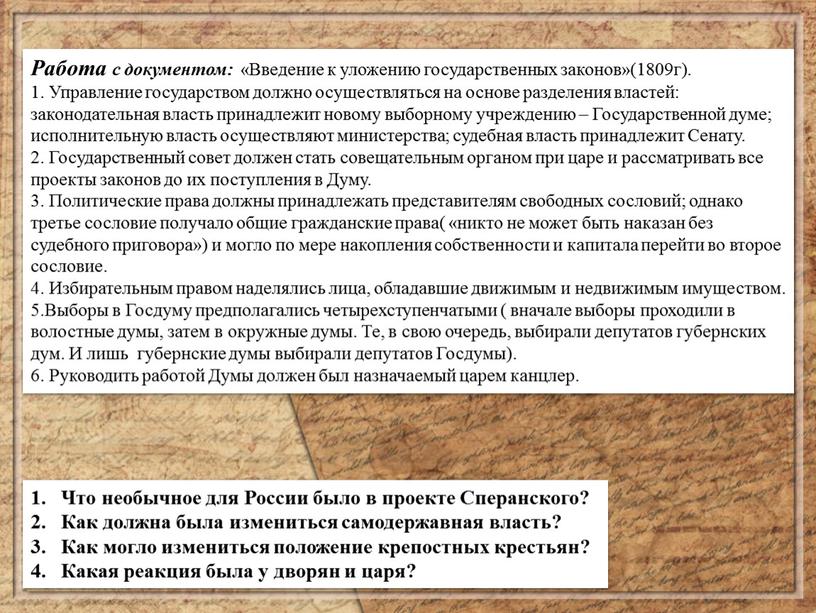 Работа с документом: «Введение к уложению государственных законов»(1809г).
1. Управление государством должно осуществляться на основе разделения властей: законодательная власть принадлежит новому выборному учреждению – Государственной думе; исполнительную власть осуществляют министерства; судебная власть принадлежит Сенату.
2. Государственный совет должен стать совещательным органом при царе и рассматривать все проекты законов до их поступления в Думу.
3. Политические права должны принадлежать представителям свободных сословий; однако третье сословие получало общие гражданские права( «никто не может быть наказан без судебного приговора») и могло по мере накопления собственности и капитала перейти во второе сословие.
4. Избирательным правом наделялись лица, обладавшие движимым и недвижимым имуществом.
5.Выборы в Госдуму предполагались четырехступенчатыми ( вначале выборы проходили в волостные думы, затем в окружные думы. Те, в свою очередь, выбирали депутатов губернских дум. И лишь губернские думы выбирали депутатов Госдумы).
6. Руководить работой Думы должен был назначаемый царем канцлер.

1. Что необычное для России было в проекте Сперанского?
2. Как должна была измениться самодержавная власть?
3. Как могло измениться положение крепостных крестьян?
4. Какая реакция была у дворян и царя?